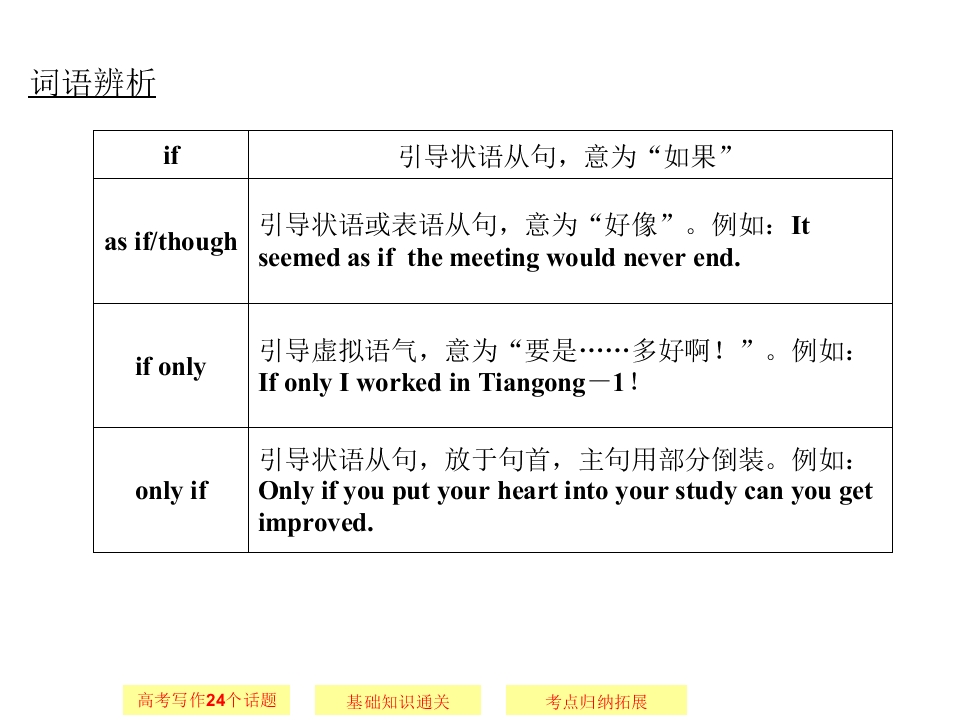 词语辨析

| if | 引导状语从句，意为“如果” |
|---|---|
| as if/though | 引导状语或表语从句，意为“好像”。例如：It seemed as if the meeting would never end. |
| if only | 引导虚拟语气，意为“要是……多好啊！”。例如：If only I worked in Tiangong－1！ |
| only if | 引导状语从句，放于句首，主句用部分倒装。例如：Only if you put your heart into your study can you get improved. |

高考写作24个话题

基础知识通关

考点归纳拓展